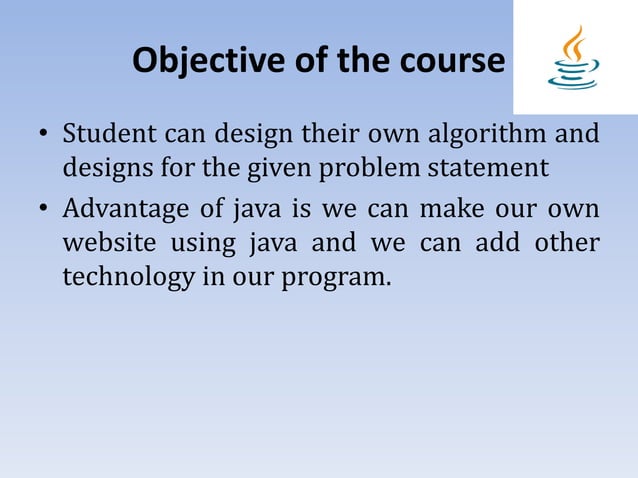 Objective of the course

• Student can design their own algorithm and designs for the given problem statement

• Advantage of java is we can make our own website using java and we can add other technology in our program.